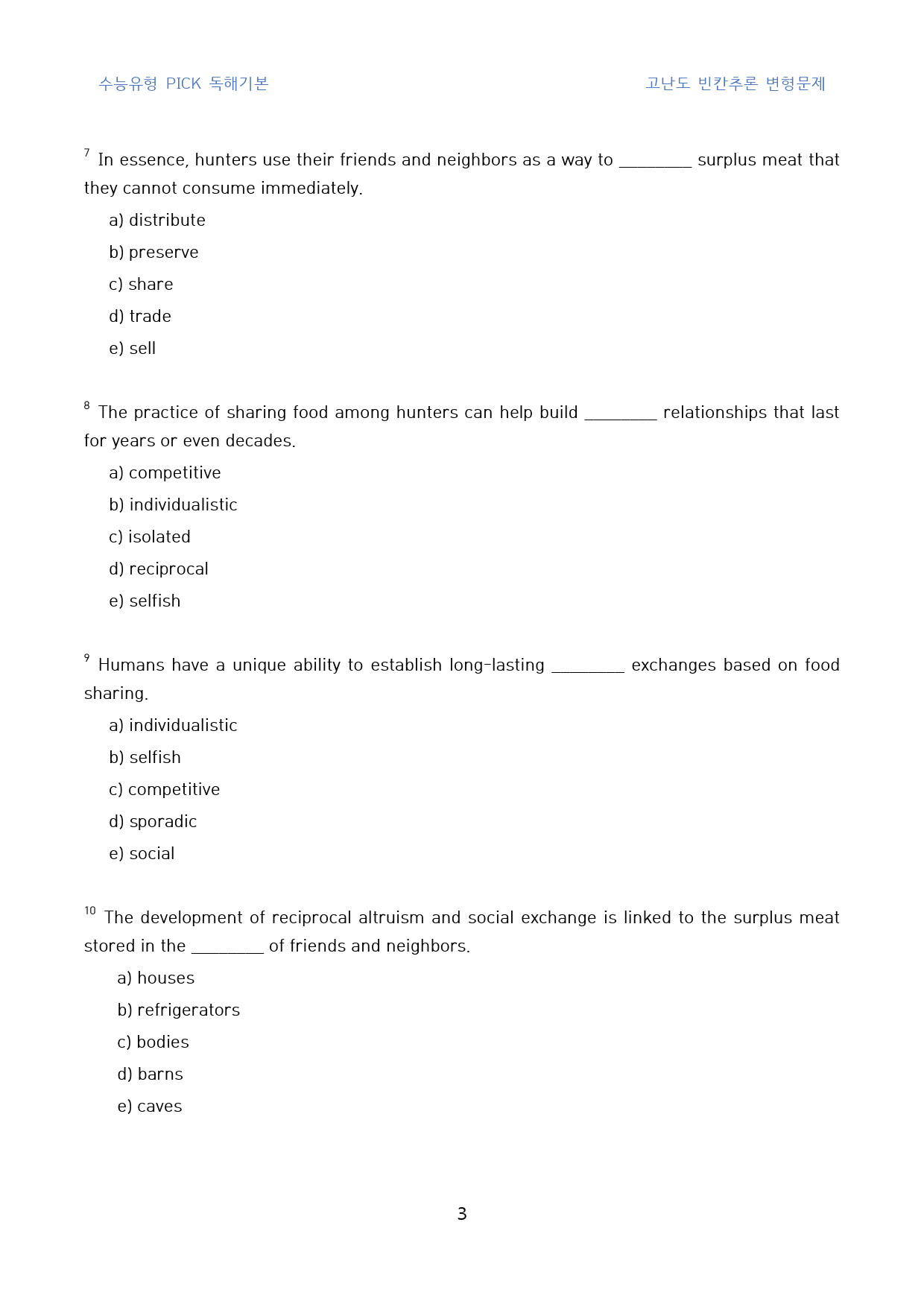 수능유형 PICK 독해기본 고난도 빈칸추론 변형문제

$^{7}$ In essence, hunters use their friends and neighbors as a way to ____ surplus meat that they cannot consume immediately.

a) distribute

b) preserve

c) share

d) trade

e) sell

$^{8}$ The practice of sharing food among hunters can help build ____ relationships that last for years or even decades.

a) competitive

b) individualistic

c) isolated

d) reciprocal

e) selfish

$^{9}$ Humans have a unique ability to establish long-lasting ____ exchanges based on food sharing.

a) individualistic

b) selfish

c) competitive

d) sporadic

e) social

$^{10}$ The development of reciprocal altruism and social exchange is linked to the surplus meat stored in the ____ of friends and neighbors.

a) houses

b) refrigerators

c) bodies

d) barns

e) caves

3